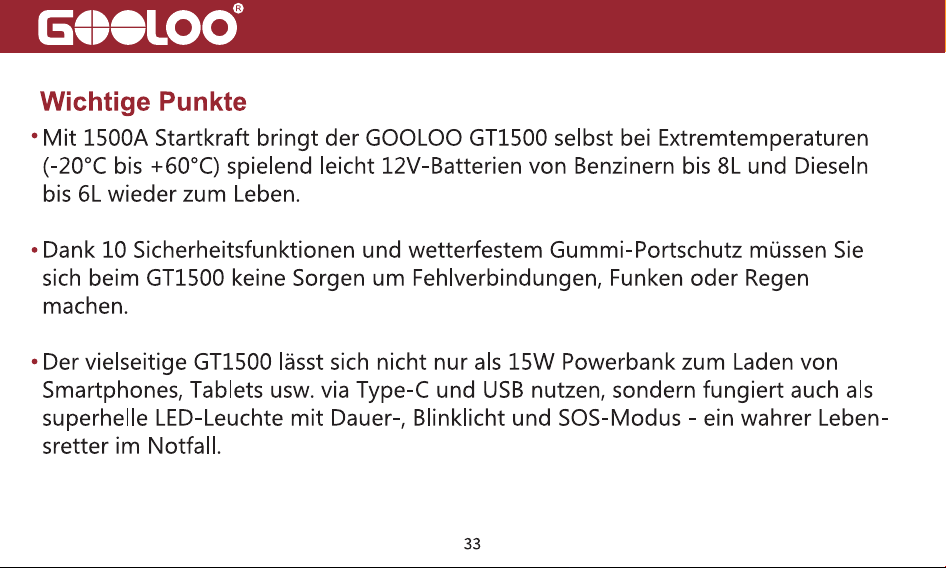 GOOLOO®

Wichtige Punkte

• Mit 1500A Startkraft bringt der GOOLOO GT1500 selbst bei Extremtemperaturen (-20°C bis +60°C) spielend leicht 12V-Batterien von Benzinern bis 8L und Dieseln bis 6L wieder zum Leben.

• Dank 10 Sicherheitsfunktionen und wetterfestem Gummi-Portschutz müssen Sie sich beim GT1500 keine Sorgen um Fehlverbindungen, Funken oder Regen machen.

• Der vielseitige GT1500 lässt sich nicht nur als 15W Powerbank zum Laden von Smartphones, Tablets usw. via Type-C und USB nutzen, sondern fungiert auch als superhelle LED-Leuchte mit Dauer-, Blinklicht und SOS-Modus - ein wahrer Lebensretter im Notfall.

33